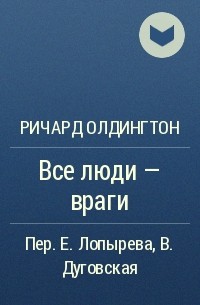 РИЧАРД ОЛДИНГТОН

Все люди – враги

Пер. Е. Лопырева, В. Дуговская